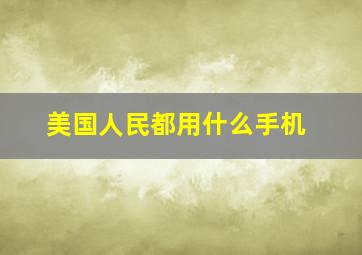 美国人民都用什么手机